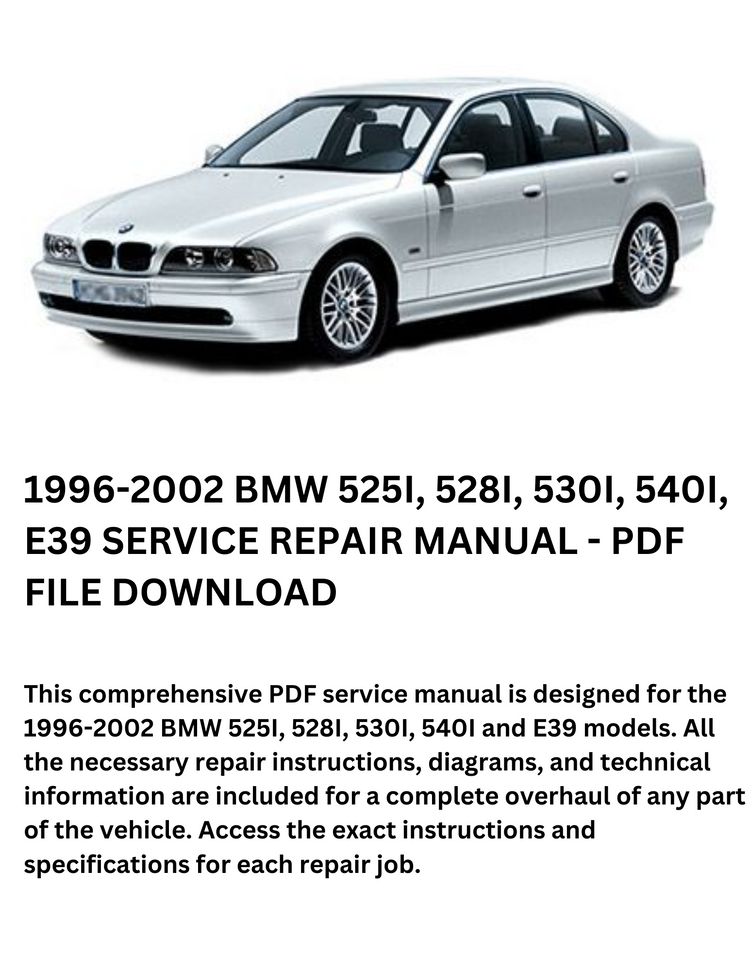 1996-2002 BMW 525I, 528I, 530I, 540I, E39 SERVICE REPAIR MANUAL - PDF FILE DOWNLOAD

This comprehensive PDF service manual is designed for the 1996-2002 BMW 525I, 528I, 530I, 540I and E39 models. All the necessary repair instructions, diagrams, and technical information are included for a complete overhaul of any part of the vehicle. Access the exact instructions and specifications for each repair job.